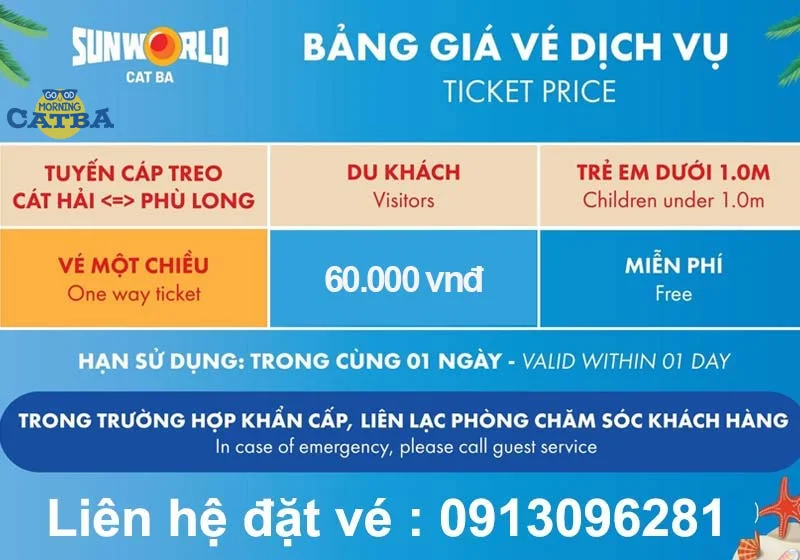 SUNWORLD
CAT BA

GOOD MORNING
CATBA

BẢNG GIÁ VÉ DỊCH VỤ
TICKET PRICE

| TUYẾN CÁP TREO CÁT HẢI <=> PHÙ LONG | DU KHÁCH Visitors | TRẺ EM DƯỚI 1.0M Children under 1.0m |
|---|---|---|
| VÉ MỘT CHIỀU One way ticket | 60.000 vnđ | MIỄN PHÍ Free |

HẠN SỬ DỤNG: TRONG CÙNG 01 NGÀY - VALID WITHIN 01 DAY

TRONG TRƯỜNG HỢP KHẨN CẤP, LIÊN LẠC PHÒNG CHĂM SÓC KHÁCH HÀNG
In case of emergency, please call guest service

Liên hệ đặt vé : 0913096281